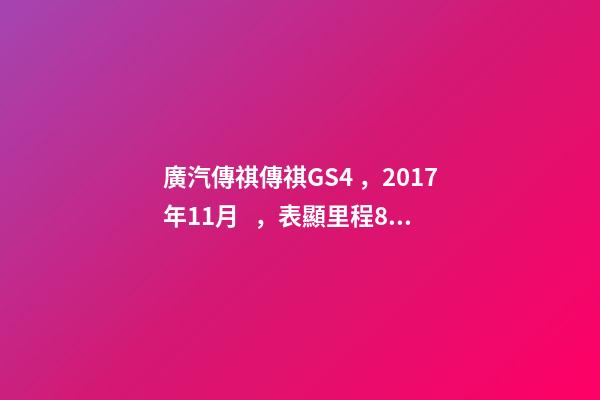 廣汽傳祺傳祺GS4，2017年11月 ，表顯里程8...